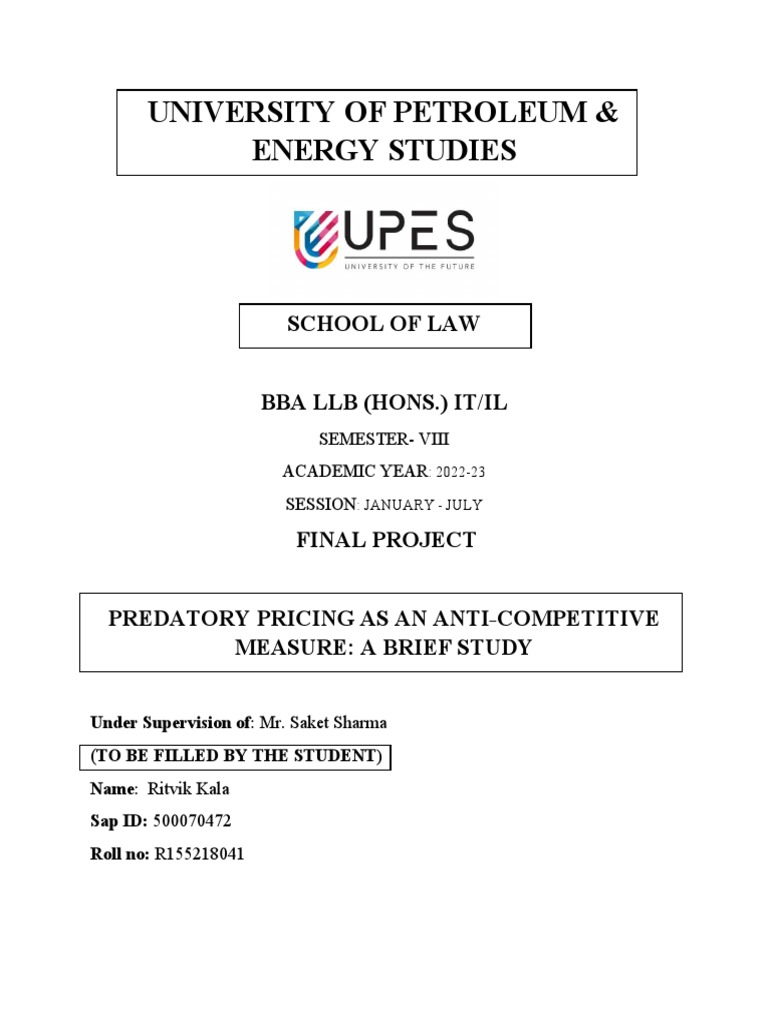 UNIVERSITY OF PETROLEUM & ENERGY STUDIES

UPES
UNIVERSITY OF THE FUTURE

SCHOOL OF LAW

BBA LLB (HONS.) IT/IL

SEMESTER- VIII

ACADEMIC YEAR: 2022-23

SESSION: JANUARY - JULY

FINAL PROJECT

PREDATORY PRICING AS AN ANTI-COMPETITIVE MEASURE: A BRIEF STUDY

Under Supervision of: Mr. Saket Sharma

(TO BE FILLED BY THE STUDENT)

Name: Ritvik Kala

Sap ID: 500070472

Roll no: R155218041